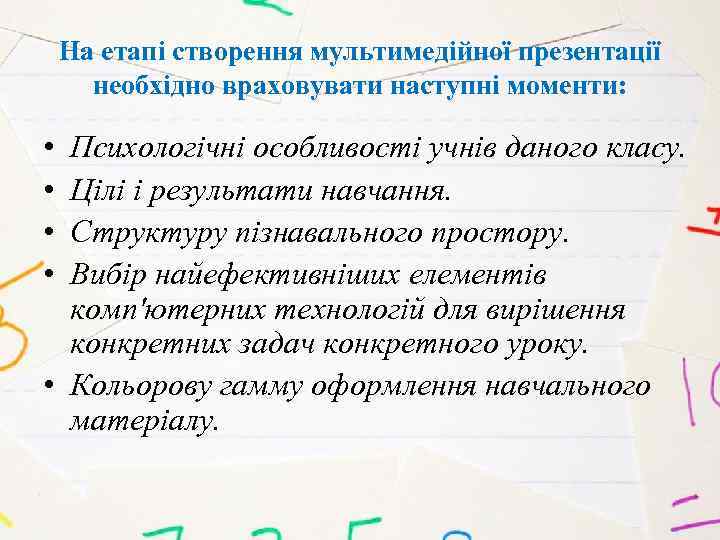 На етапі створення мультимедійної презентації необхідно враховувати наступні моменти:

• Психологічні особливості учнів даного класу.
• Цілі і результати навчання.
• Структуру пізнавального простору.
• Вибір найефективніших елементів комп'ютерних технологій для вирішення конкретних задач конкретного уроку.
• Кольорову гамму оформлення навчального матеріалу.